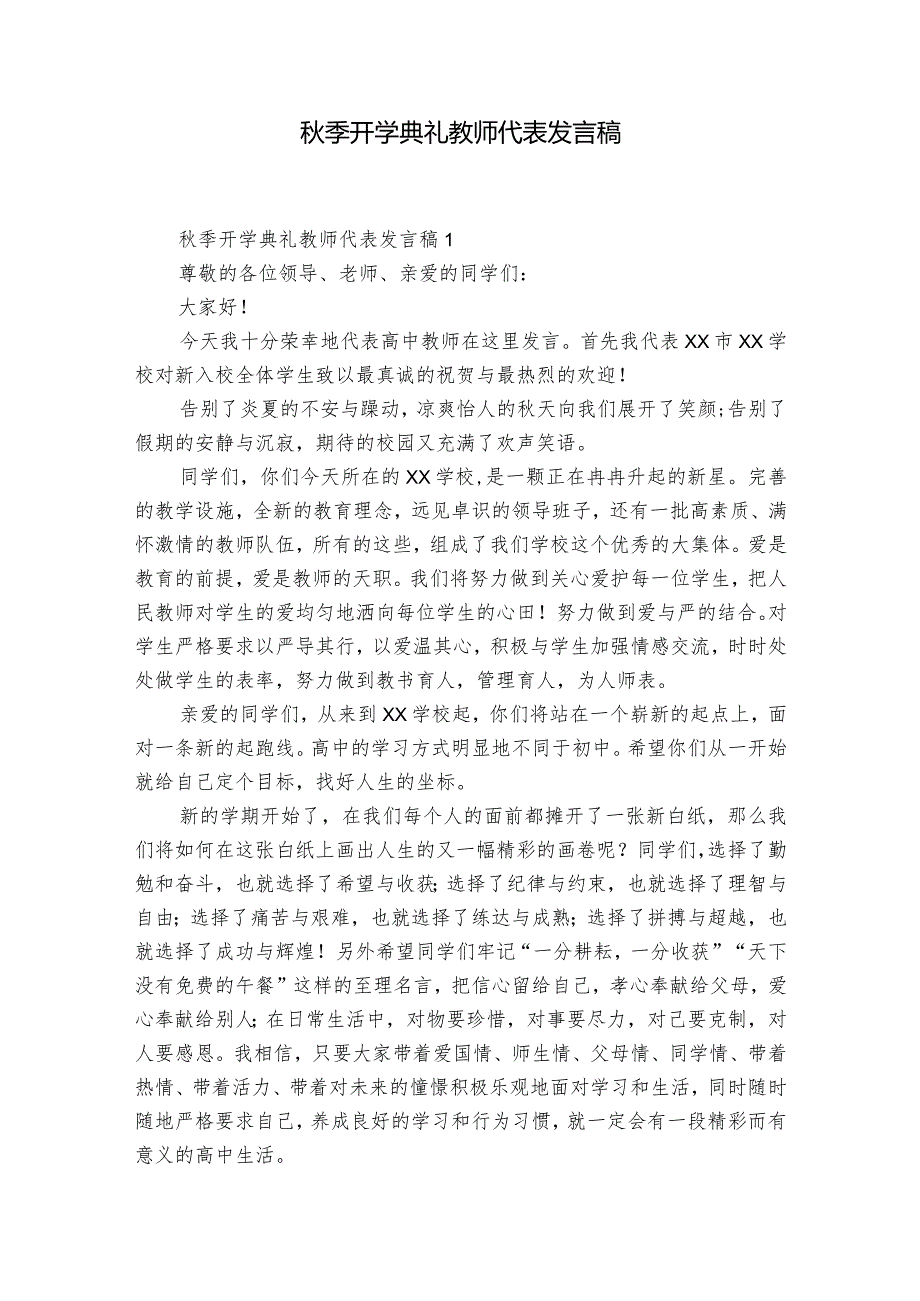 秋季开学典礼教师代表发言稿

秋季开学典礼教师代表发言稿1

尊敬的各位领导、老师、亲爱的同学们：

大家好！

今天我十分荣幸地代表高中教师在这里发言。首先我代表XX市XX学校对新入校全体学生致以最真诚的祝贺与最热烈的欢迎！

告别了炎夏的不安与躁动，凉爽怡人的秋天向我们展开了笑颜；告别了假期的安静与沉寂，期待的校园又充满了欢声笑语。

同学们，你们今天所在的XX学校，是一颗正在冉冉升起的新星。完善的教学设施，全新的教育理念，远见卓识的领导班子，还有一批高素质、满怀激情的教师队伍，所有的这些，组成了我们学校这个优秀的大集体。爱是教育的前提，爱是教师的天职。我们将努力做到关心爱护每一位学生，把人民教师对学生的爱均匀地洒向每位学生的心田！努力做到爱与严的结合。对学生严格要求以严导其行，以爱温其心，积极与学生加强情感交流，时时处处做学生的表率，努力做到教书育人，管理育人，为人师表。

亲爱的同学们，从来到XX学校起，你们将站在一个崭新的起点上，面对一条新的起跑线。高中的学习方式明显地不同于初中。希望你们从一开始就给自己定个目标，找好人生的坐标。

新的学期开始了，在我们每个人的面前都摊开了一张新白纸，那么我们将如何在这张白纸上画出人生的又一幅精彩的画卷呢？同学们，选择了勤勉和奋斗，也就选择了希望与收获；选择了纪律与约束，也就选择了理智与自由；选择了痛苦与艰难，也就选择了练达与成熟；选择了拼搏与超越，也就选择了成功与辉煌！另外希望同学们牢记“一分耕耘，一分收获”“天下没有免费的午餐”这样的至理名言，把信心留给自己，孝心奉献给父母，爱心奉献给别人；在日常生活中，对物要珍惜，对事要尽力，对己要克制，对人要感恩。我相信，只要大家带着爱国情、师生情、父母情、同学情、带着热情、带着活力、带着对未来的憧憬积极乐观地面对学习和生活，同时随时随地严格要求自己，养成良好的学习和行为习惯，就一定会有一段精彩而有意义的高中生活。